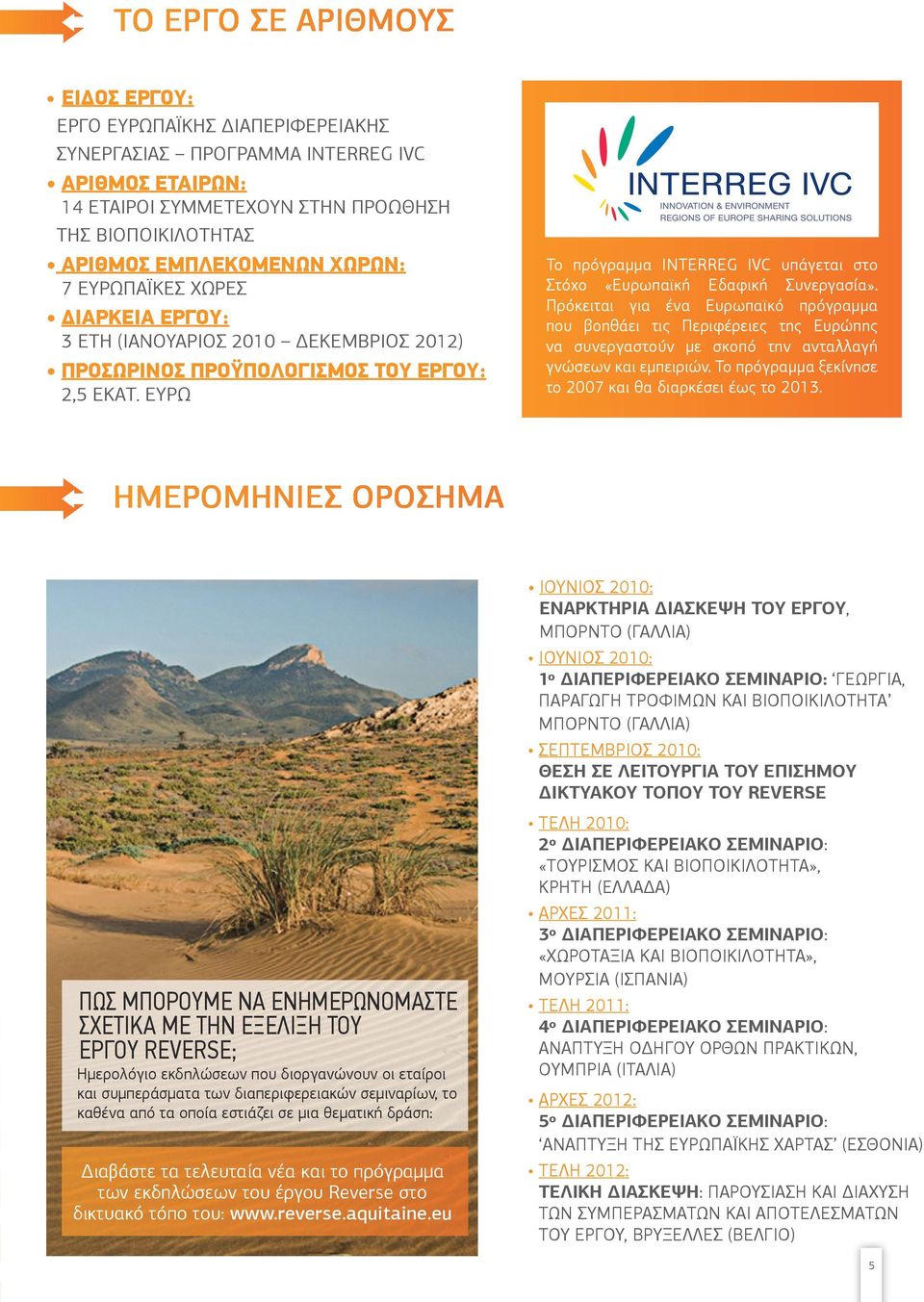 ΤΟ ΕΡΓΟ ΣΕ ΑΡΙΘΜΟΥΣ

• ΕΙΔΟΣ ΕΡΓΟΥ:
ΕΡΓΟ ΕΥΡΩΠΑΪΚΗΣ ΔΙΑΠΕΡΙΦΕΡΕΙΑΚΗΣ ΣΥΝΕΡΓΑΣΙΑΣ – ΠΡΟΓΡΑΜΜΑ INTERREG IVC
• ΑΡΙΘΜΟΣ ΕΤΑΙΡΩΝ:
14 ΕΤΑΙΡΟΙ ΣΥΜΜΕΤΕΧΟΥΝ ΣΤΗΝ ΠΡΟΩΘΗΣΗ ΤΗΣ ΒΙΟΠΟΙΚΙΛΟΤΗΤΑΣ
• ΑΡΙΘΜΟΣ ΕΜΠΛΕΚΟΜΕΝΩΝ ΧΩΡΩΝ:
7 ΕΥΡΩΠΑΪΚΕΣ ΧΩΡΕΣ
• ΔΙΑΡΚΕΙΑ ΕΡΓΟΥ:
3 ΕΤΗ (ΙΑΝΟΥΑΡΙΟΣ 2010 – ΔΕΚΕΜΒΡΙΟΣ 2012)
• ΠΡΟΣΩΡΙΝΟΣ ΠΡΟΫΠΟΛΟΓΙΣΜΟΣ ΤΟΥ ΕΡΓΟΥ:
2,5 ΕΚΑΤ. ΕΥΡΩ

INTERREG IVC
INNOVATION & ENVIRONMENT
REGIONS OF EUROPE SHARING SOLUTIONS

Το πρόγραμμα INTERREG IVC υπάγεται στο Στόχο «Ευρωπαϊκή Εδαφική Συνεργασία». Πρόκειται για ένα Ευρωπαϊκό πρόγραμμα που βοηθάει τις Περιφέρειες της Ευρώπης να συνεργαστούν με σκοπό την ανταλλαγή γνώσεων και εμπειριών. Το πρόγραμμα ξεκίνησε το 2007 και θα διαρκέσει έως το 2013.

ΗΜΕΡΟΜΗΝΙΕΣ ΟΡΟΣΗΜΑ

ΠΩΣ ΜΠΟΡΟΥΜΕ ΝΑ ΕΝΗΜΕΡΩΝΟΜΑΣΤΕ ΣΧΕΤΙΚΑ ΜΕ ΤΗΝ ΕΞΕΛΙΞΗ ΤΟΥ ΕΡΓΟΥ REVERSE;
Ημερολόγιο εκδηλώσεων που διοργανώνουν οι εταίροι και συμπεράσματα των διαπεριφερειακών σεμιναρίων, το καθένα από τα οποία εστιάζει σε μια θεματική δράση:

Διαβάστε τα τελευταία νέα και το πρόγραμμα των εκδηλώσεων του έργου Reverse στο δικτυακό τόπο του: www.reverse.aquitaine.eu

• ΙΟΥΝΙΟΣ 2010:
ΕΝΑΡΚΤΗΡΙΑ ΔΙΑΣΚΕΨΗ ΤΟΥ ΕΡΓΟΥ, ΜΠΟΡΝΤΟ (ΓΑΛΛΙΑ)
• ΙΟΥΝΙΟΣ 2010:
1ο ΔΙΑΠΕΡΙΦΕΡΕΙΑΚΟ ΣΕΜΙΝΑΡΙΟ: ‘ΓΕΩΡΓΙΑ, ΠΑΡΑΓΩΓΗ ΤΡΟΦΙΜΩΝ ΚΑΙ ΒΙΟΠΟΙΚΙΛΟΤΗΤΑ’ ΜΠΟΡΝΤΟ (ΓΑΛΛΙΑ)
• ΣΕΠΤΕΜΒΡΙΟΣ 2010:
ΘΕΣΗ ΣΕ ΛΕΙΤΟΥΡΓΙΑ ΤΟΥ ΕΠΙΣΗΜΟΥ ΔΙΚΤΥΑΚΟΥ ΤΟΠΟΥ ΤΟΥ REVERSE
• ΤΕΛΗ 2010:
2ο ΔΙΑΠΕΡΙΦΕΡΕΙΑΚΟ ΣΕΜΙΝΑΡΙΟ: «ΤΟΥΡΙΣΜΟΣ ΚΑΙ ΒΙΟΠΟΙΚΙΛΟΤΗΤΑ», ΚΡΗΤΗ (ΕΛΛΑΔΑ)
• ΑΡΧΕΣ 2011:
3ο ΔΙΑΠΕΡΙΦΕΡΕΙΑΚΟ ΣΕΜΙΝΑΡΙΟ: «ΧΩΡΟΤΑΞΙΑ ΚΑΙ ΒΙΟΠΟΙΚΙΛΟΤΗΤΑ», ΜΟΥΡΣΙΑ (ΙΣΠΑΝΙΑ)
• ΤΕΛΗ 2011:
4ο ΔΙΑΠΕΡΙΦΕΡΕΙΑΚΟ ΣΕΜΙΝΑΡΙΟ: ΑΝΑΠΤΥΞΗ ΟΔΗΓΟΥ ΟΡΘΩΝ ΠΡΑΚΤΙΚΩΝ, ΟΥΜΠΡΙΑ (ΙΤΑΛΙΑ)
• ΑΡΧΕΣ 2012:
5ο ΔΙΑΠΕΡΙΦΕΡΕΙΑΚΟ ΣΕΜΙΝΑΡΙΟ: ‘ΑΝΑΠΤΥΞΗ ΤΗΣ ΕΥΡΩΠΑΪΚΗΣ ΧΑΡΤΑΣ’ (ΕΣΘΟΝΙΑ)
• ΤΕΛΗ 2012:
ΤΕΛΙΚΗ ΔΙΑΣΚΕΨΗ: ΠΑΡΟΥΣΙΑΣΗ ΚΑΙ ΔΙΑΧΥΣΗ ΤΩΝ ΣΥΜΠΕΡΑΣΜΑΤΩΝ ΚΑΙ ΑΠΟΤΕΛΕΣΜΑΤΩΝ ΤΟΥ ΕΡΓΟΥ, ΒΡΥΞΕΛΛΕΣ (ΒΕΛΓΙΟ)

5